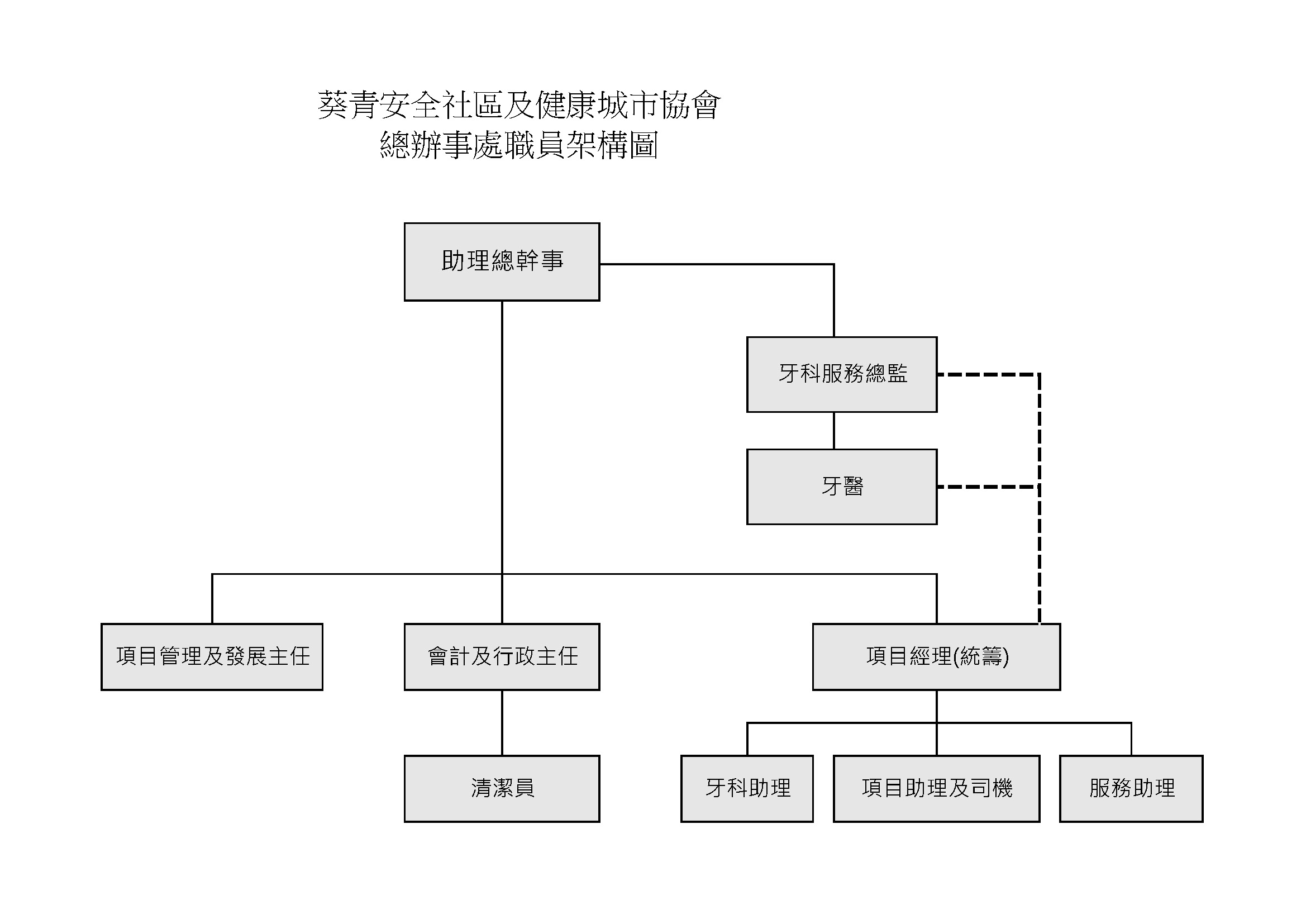 葵青安全社區及健康城市協會
總辦事處職員架構圖

助理總幹事

牙科服務總監

牙醫

項目管理及發展主任

會計及行政主任

項目經理(統籌)

清潔員

牙科助理

項目助理及司機

服務助理